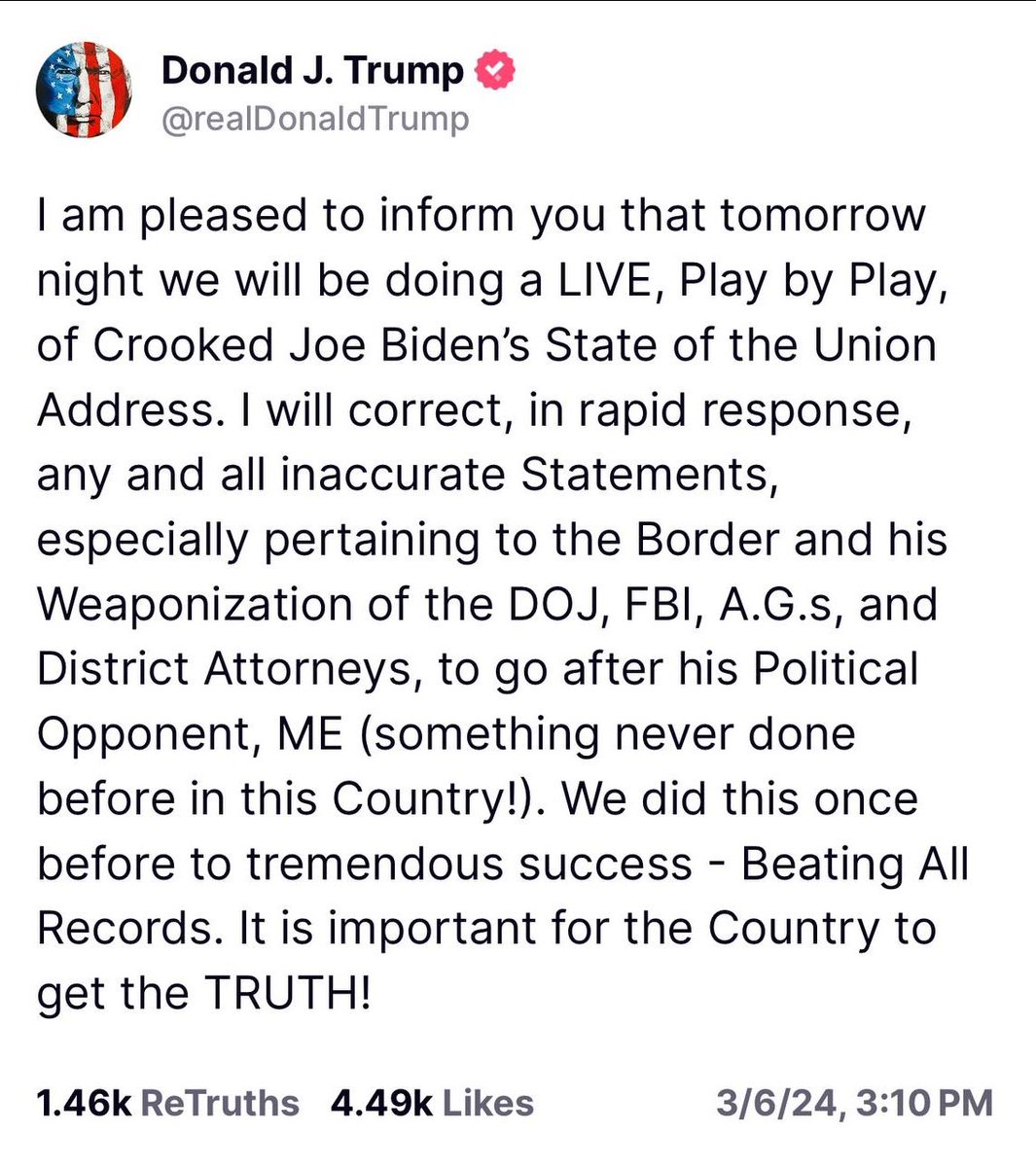 Donald J. Trump
@realDonaldTrump

I am pleased to inform you that tomorrow night we will be doing a LIVE, Play by Play, of Crooked Joe Biden's State of the Union Address. I will correct, in rapid response, any and all inaccurate Statements, especially pertaining to the Border and his Weaponization of the DOJ, FBI, A.G.s, and District Attorneys, to go after his Political Opponent, ME (something never done before in this Country!). We did this once before to tremendous success - Beating All Records. It is important for the Country to get the TRUTH!

1.46k ReTruths 4.49k Likes 3/6/24, 3:10 PM